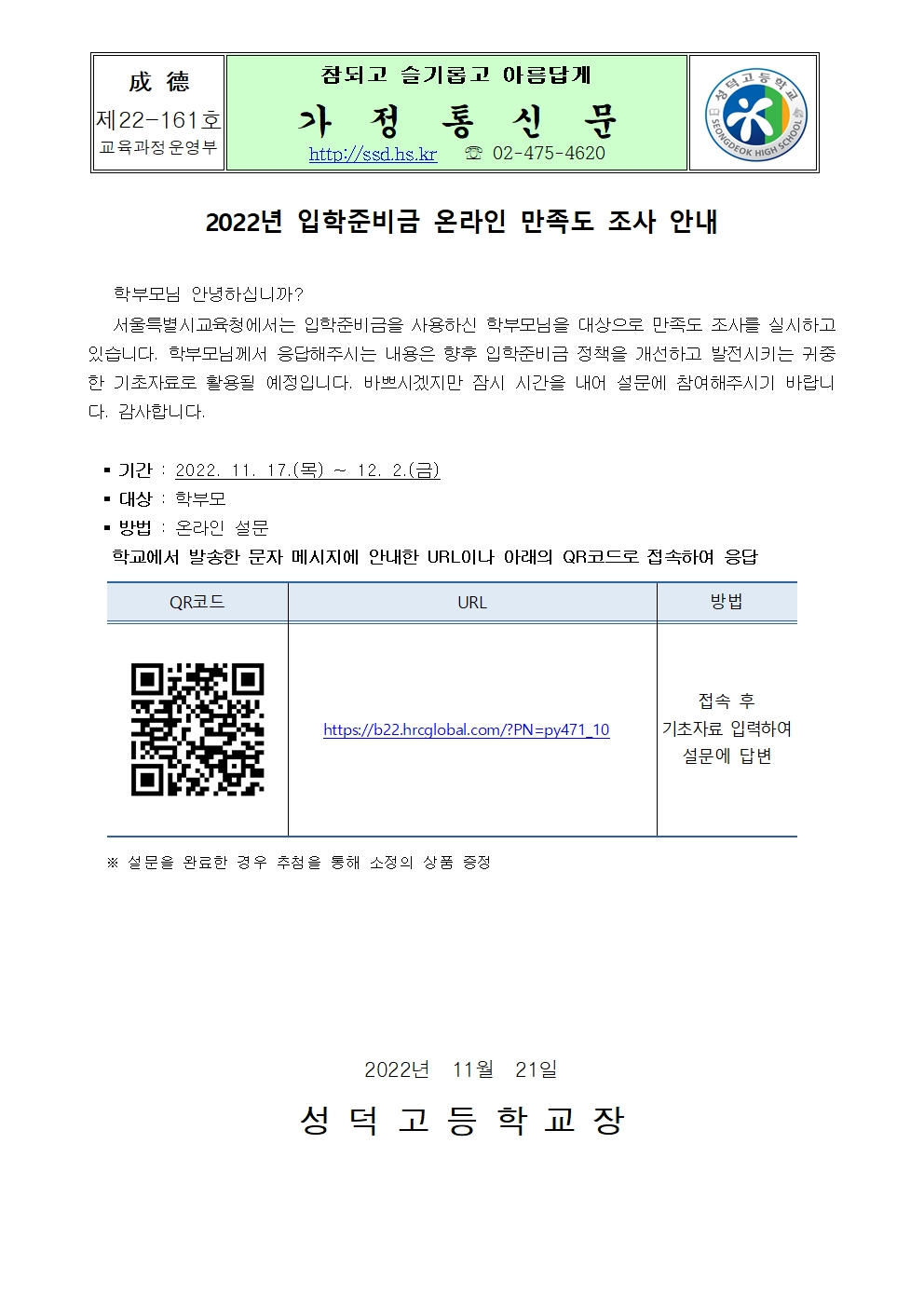 成 德
제22-161호
교육과정운영부

참되고 슬기롭고 아름답게
가 정 통 신 문
http://ssd.hs.kr ☏ 02-475-4620

성덕고등학교
SEONGDEOK HIGH SCHOOL

2022년 입학준비금 온라인 만족도 조사 안내

학부모님 안녕하십니까?

서울특별시교육청에서는 입학준비금을 사용하신 학부모님을 대상으로 만족도 조사를 실시하고 있습니다. 학부모님께서 응답해주시는 내용은 향후 입학준비금 정책을 개선하고 발전시키는 귀중한 기초자료로 활용될 예정입니다. 바쁘시겠지만 잠시 시간을 내어 설문에 참여해주시기 바랍니다. 감사합니다.

▪ 기간 : 2022. 11. 17.(목) ~ 12. 2.(금)
▪ 대상 : 학부모
▪ 방법 : 온라인 설문
학교에서 발송한 문자 메시지에 안내한 URL이나 아래의 QR코드로 접속하여 응답

| QR코드 | URL | 방법 |
|---|---|---|
|  | https://b22.hrcglobal.com/?PN=py471_10 | 접속 후 기초자료 입력하여 설문에 답변 |

※ 설문을 완료한 경우 추첨을 통해 소정의 상품 증정

2022년 11월 21일
성 덕 고 등 학 교 장